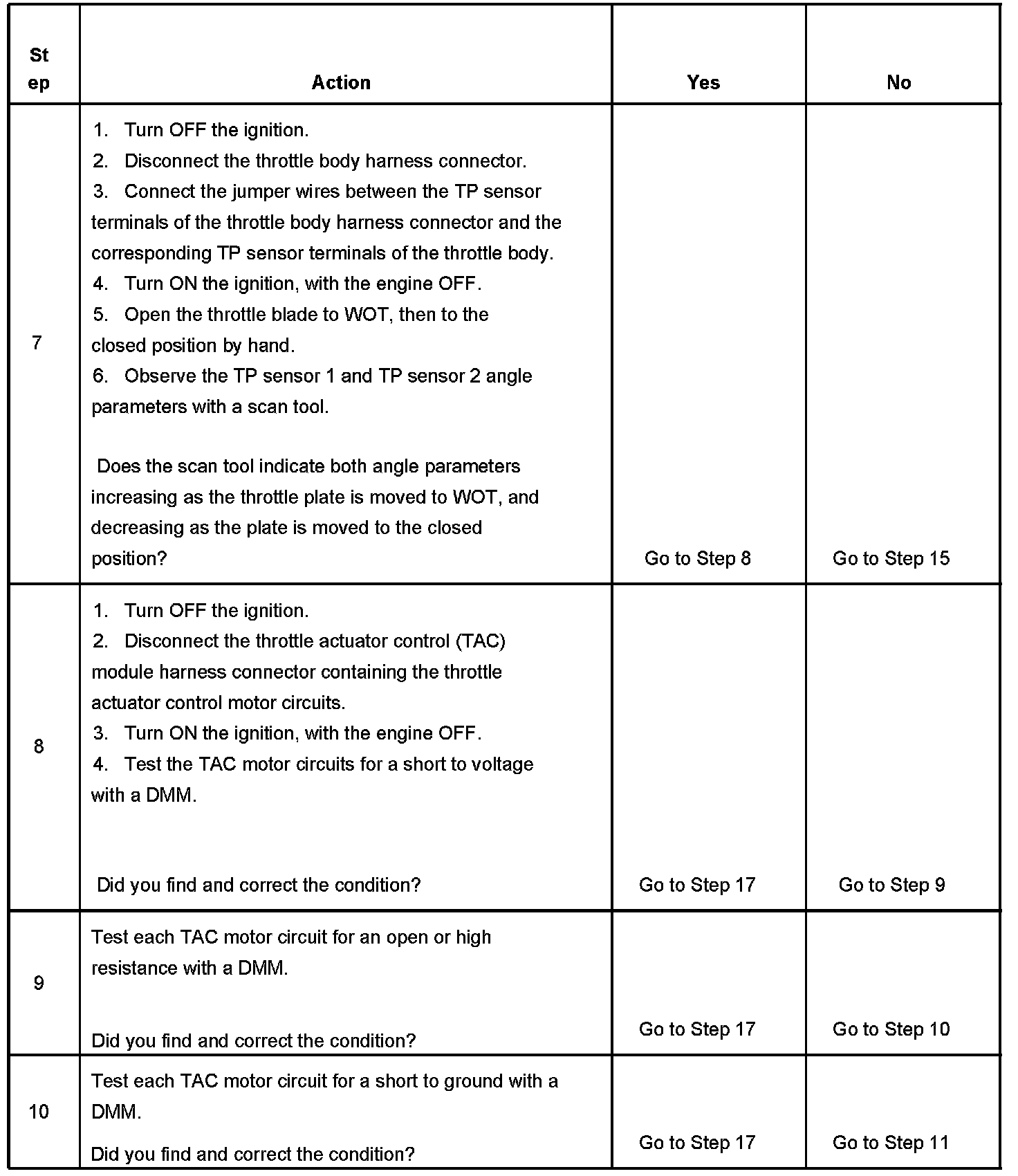 | Step | Action | Yes | No |
|---|---|---|---|
| 7 | 1. Turn OFF the ignition. 2. Disconnect the throttle body harness connector. 3. Connect the jumper wires between the TP sensor terminals of the throttle body harness connector and the corresponding TP sensor terminals of the throttle body. 4. Turn ON the ignition, with the engine OFF. 5. Open the throttle blade to WOT, then to the closed position by hand. 6. Observe the TP sensor 1 and TP sensor 2 angle parameters with a scan tool. Does the scan tool indicate both angle parameters increasing as the throttle plate is moved to WOT, and decreasing as the plate is moved to the closed position? | Go to Step 8 | Go to Step 15 |
| 8 | 1. Turn OFF the ignition. 2. Disconnect the throttle actuator control (TAC) module harness connector containing the throttle actuator control motor circuits. 3. Turn ON the ignition, with the engine OFF. 4. Test the TAC motor circuits for a short to voltage with a DMM. Did you find and correct the condition? | Go to Step 17 | Go to Step 9 |
| 9 | Test each TAC motor circuit for an open or high resistance with a DMM. Did you find and correct the condition? | Go to Step 17 | Go to Step 10 |
| 10 | Test each TAC motor circuit for a short to ground with a DMM. Did you find and correct the condition? | Go to Step 17 | Go to Step 11 |